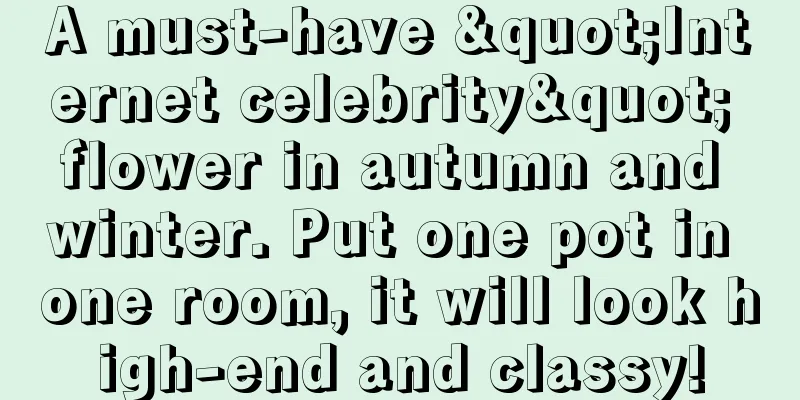 A must-have &quot;Internet celebrity&quot; flower in autumn and winter. Put one pot in one room, it will look high-end and classy!